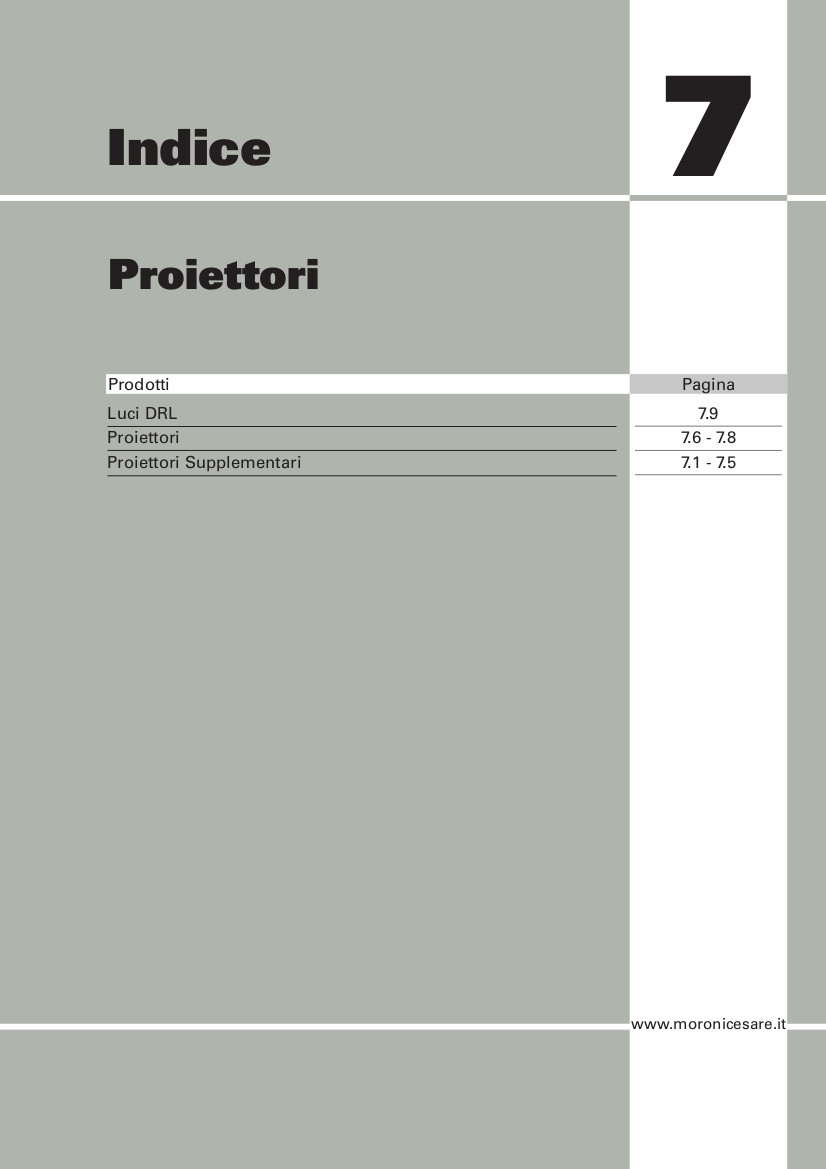 Indice

7

Proiettori

| Prodotti | Pagina |
|---|---|
| Luci DRL | 7.9 |
| Proiettori | 7.6 - 7.8 |
| Proiettori Supplementari | 7.1 - 7.5 |

www.moronicesare.it